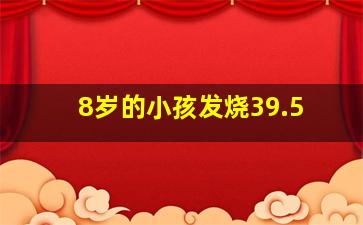 8岁的小孩发烧39.5